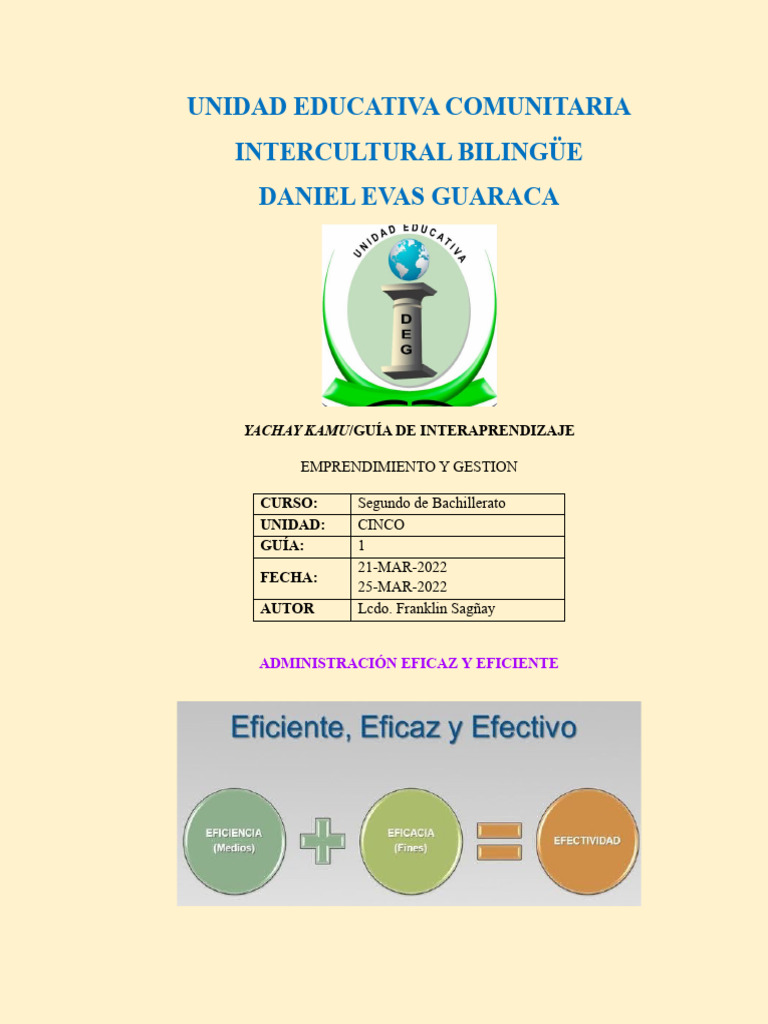 UNIDAD EDUCATIVA COMUNITARIA
INTERCULTURAL BILINGÜE
DANIEL EVAS GUARACA

UNIDAD EDUCATIVA
D
E
G

YACHAY KAMU/GUÍA DE INTERAPRENDIZAJE

EMPRENDIMIENTO Y GESTION

| CURSO: | Segundo de Bachillerato |
|---|---|
| UNIDAD: | CINCO |
| GUÍA: | 1 |
| FECHA: | 21-MAR-2022 25-MAR-2022 |
| AUTOR | Lcdo. Franklin Sagñay |

ADMINISTRACIÓN EFICAZ Y EFICIENTE

Eficiente, Eficaz y Efectivo

EFICIENCIA (Medios)

EFICACIA (Fines)

EFECTIVIDAD